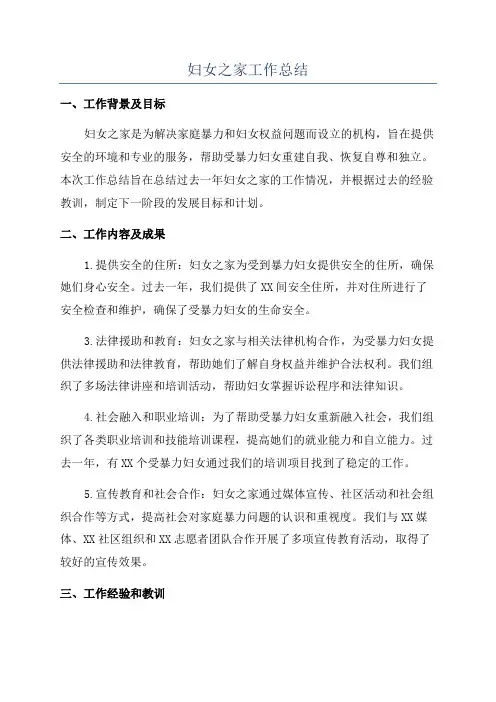 妇女之家工作总结

一、工作背景及目标

妇女之家是为解决家庭暴力和妇女权益问题而设立的机构，旨在提供安全的环境和专业的服务，帮助受暴力妇女重建自我、恢复自尊和独立。本次工作总结旨在总结过去一年妇女之家的工作情况，并根据过去的经验教训，制定下一阶段的发展目标和计划。

二、工作内容及成果

1.提供安全的住所：妇女之家为受到暴力妇女提供安全的住所，确保她们身心安全。过去一年，我们提供了XX间安全住所，并对住所进行了安全检查和维护，确保了受暴力妇女的生命安全。

3.法律援助和教育：妇女之家与相关法律机构合作，为受暴力妇女提供法律援助和法律教育，帮助她们了解自身权益并维护合法权利。我们组织了多场法律讲座和培训活动，帮助妇女掌握诉讼程序和法律知识。

4.社会融入和职业培训：为了帮助受暴力妇女重新融入社会，我们组织了各类职业培训和技能培训课程，提高她们的就业能力和自立能力。过去一年，有XX个受暴力妇女通过我们的培训项目找到了稳定的工作。

5.宣传教育和社会合作：妇女之家通过媒体宣传、社区活动和社会组织合作等方式，提高社会对家庭暴力问题的认识和重视度。我们与XX媒体、XX社区组织和XX志愿者团队合作开展了多项宣传教育活动，取得了较好的宣传效果。

三、工作经验和教训